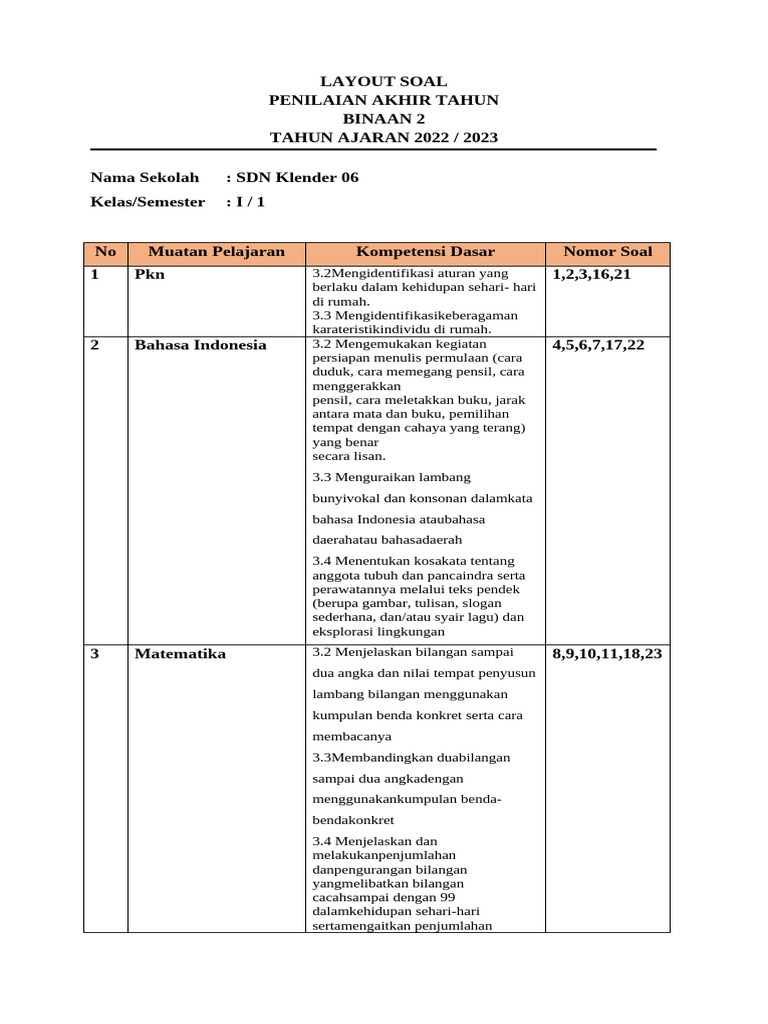 LAYOUT SOAL
PENILAIAN AKHIR TAHUN
BINAAN 2
TAHUN AJARAN 2022 / 2023

Nama Sekolah : SDN Klender 06
Kelas/Semester : I / 1

| No | Muatan Pelajaran | Kompetensi Dasar | Nomor Soal |
|---|---|---|---|
| 1 | Pkn | 3.2Mengidentifikasi aturan yang berlaku dalam kehidupan sehari- hari di rumah. 3.3 Mengidentifikasikeberagaman karateristikindividu di rumah. | 1,2,3,16,21 |
| 2 | Bahasa Indonesia | 3.2 Mengemukakan kegiatan persiapan menulis permulaan (cara duduk, cara memegang pensil, cara menggerakkan pensil, cara meletakkan buku, jarak antara mata dan buku, pemilihan tempat dengan cahaya yang terang) yang benar secara lisan. 3.3 Menguraikan lambang bunyivokal dan konsonan dalamkata bahasa Indonesia ataubahasa daerahatau bahasadaerah 3.4 Menentukan kosakata tentang anggota tubuh dan pancaindra serta perawatannya melalui teks pendek (berupa gambar, tulisan, slogan sederhana, dan/atau syair lagu) dan eksplorasi lingkungan | 4,5,6,7,17,22 |
| 3 | Matematika | 3.2 Menjelaskan bilangan sampai dua angka dan nilai tempat penyusun lambang bilangan menggunakan kumpulan benda konkret serta cara membacanya 3.3Membandingkan duabilangan sampai dua angkadengan menggunakankumpulan benda-bendakonkret 3.4 Menjelaskan dan melakukanpenjumlahan danpengurangan bilangan yangmelibatkan bilangan cacahsampai dengan 99 dalamkehidupan sehari-hari sertamengaitkan penjumlahan | 8,9,10,11,18,23 |